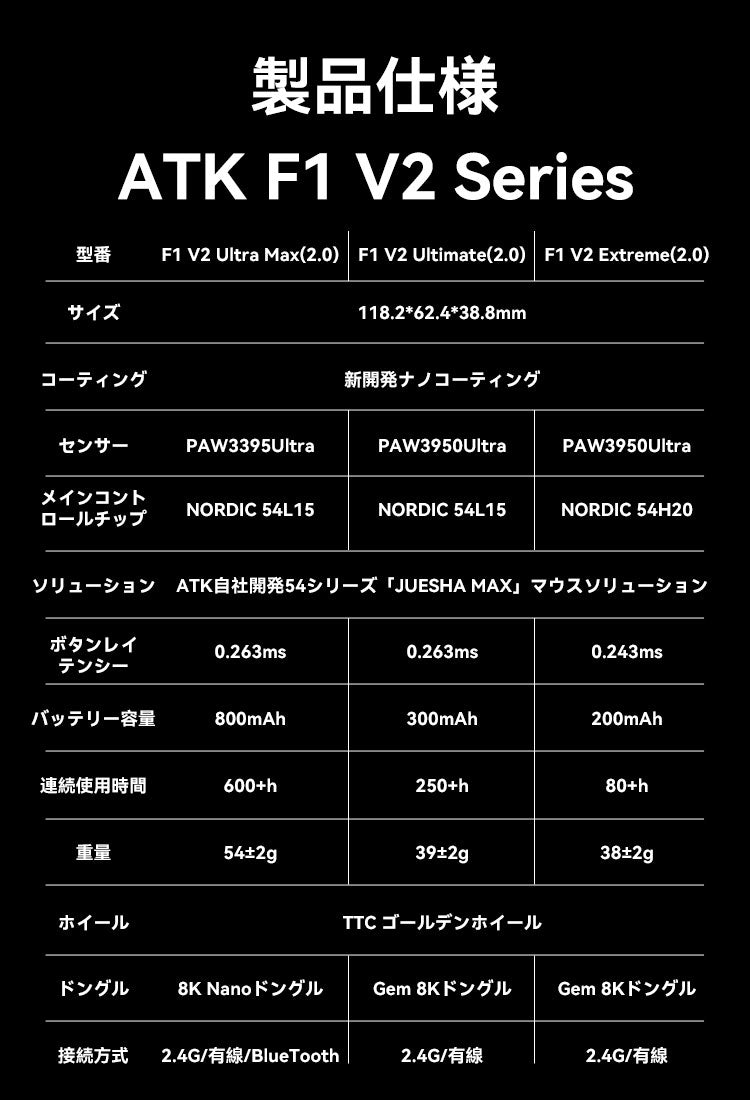 製品仕様

ATK F1 V2 Series

| 型番 | F1 V2 Ultra Max(2.0) | F1 V2 Ultimate(2.0) | F1 V2 Extreme(2.0) |
|---|---|---|---|
| サイズ | 118.2*62.4*38.8mm | | |
| コーティング | 新開発ナノコーティング | | |
| センサー | PAW3395Ultra | PAW3950Ultra | PAW3950Ultra |
| メインコントロールチップ | NORDIC 54L15 | NORDIC 54L15 | NORDIC 54H20 |
| ソリューション | ATK自社開発54シリーズ「JUESHA MAX」マウスソリューション | | |
| ボタンレイテンシー | 0.263ms | 0.263ms | 0.243ms |
| バッテリー容量 | 800mAh | 300mAh | 200mAh |
| 連続使用時間 | 600+h | 250+h | 80+h |
| 重量 | 54±2g | 39±2g | 38±2g |
| ホイール | TTC ゴールデンホイール | | |
| ドングル | 8K Nanoドングル | Gem 8Kドングル | Gem 8Kドングル |
| 接続方式 | 2.4G/有線/BlueTooth | 2.4G/有線 | 2.4G/有線 |